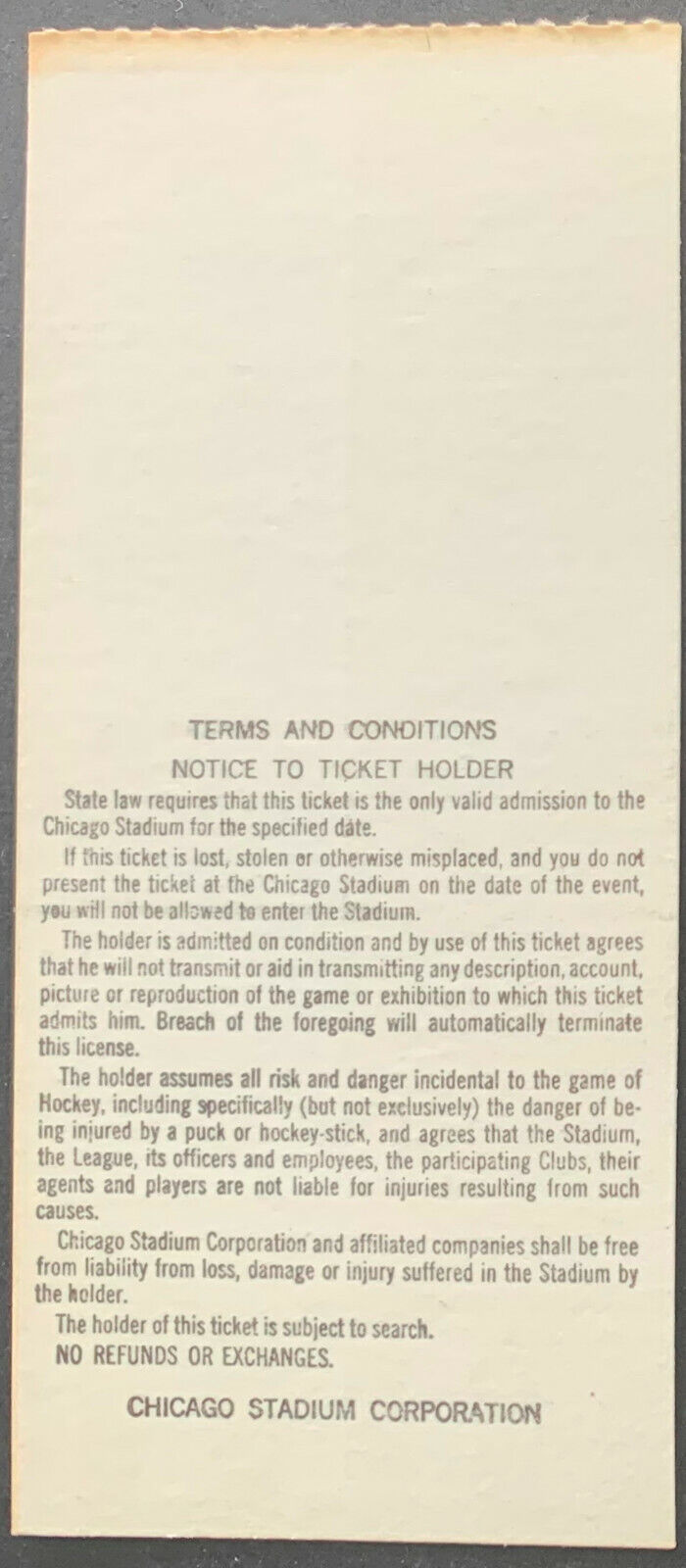 TERMS AND CONDITIONS
NOTICE TO TICKET HOLDER

State law requires that this ticket is the only valid admission to the Chicago Stadium for the specified date.

If this ticket is lost, stolen or otherwise misplaced, and you do not present the ticket at the Chicago Stadium on the date of the event, you will not be allowed to enter the Stadium.

The holder is admitted on condition and by use of this ticket agrees that he will not transmit or aid in transmitting any description, account, picture or reproduction of the game or exhibition to which this ticket admits him. Breach of the foregoing will automatically terminate this license.

The holder assumes all risk and danger incidental to the game of Hockey, including specifically (but not exclusively) the danger of being injured by a puck or hockey-stick, and agrees that the Stadium, the League, its officers and employees, the participating Clubs, their agents and players are not liable for injuries resulting from such causes.

Chicago Stadium Corporation and affiliated companies shall be free from liability from loss, damage or injury suffered in the Stadium by the holder.

The holder of this ticket is subject to search.
NO REFUNDS OR EXCHANGES.

CHICAGO STADIUM CORPORATION